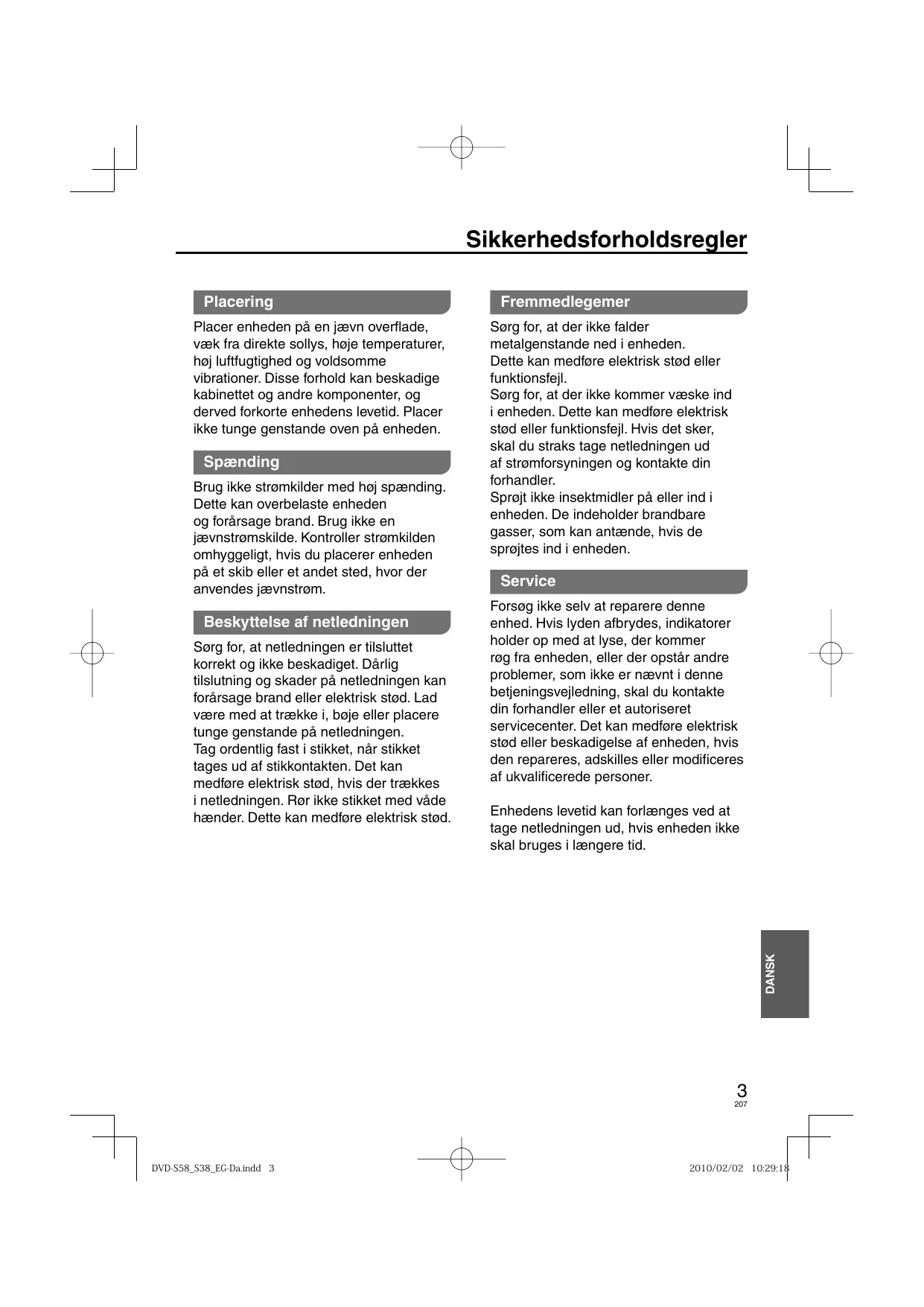 Sikkerhedsforholdsregler

Placering

Placer enheden på en jævn overflade, væk fra direkte sollys, høje temperaturer, høj luftfugtighed og voldsomme vibrationer. Disse forhold kan beskadige kabinettet og andre komponenter, og derved forkorte enhedens levetid. Placer ikke tunge genstande oven på enheden.

Spænding

Brug ikke strømkilder med høj spænding. Dette kan overbelaste enheden og forårsage brand. Brug ikke en jævnstrømskilde. Kontroller strømkilden omhyggeligt, hvis du placerer enheden på et skib eller et andet sted, hvor der anvendes jævnstrøm.

Beskyttelse af netledningen

Sørg for, at netledningen er tilsluttet korrekt og ikke beskadiget. Dårlig tilslutning og skader på netledningen kan forårsage brand eller elektrisk stød. Lad være med at trække i, bøje eller placere tunge genstande på netledningen.
Tag ordentlig fast i stikket, når stikket tages ud af stikkontakten. Det kan medføre elektrisk stød, hvis der trækkes i netledningen. Rør ikke stikket med våde hænder. Dette kan medføre elektrisk stød.

Fremmedlegemer

Sørg for, at der ikke falder metalgenstande ned i enheden.
Dette kan medføre elektrisk stød eller funktionsfejl.
Sørg for, at der ikke kommer væske ind i enheden. Dette kan medføre elektrisk stød eller funktionsfejl. Hvis det sker, skal du straks tage netledningen ud af strømforsyningen og kontakte din forhandler.
Sprøjt ikke insektmidler på eller ind i enheden. De indeholder brandbare gasser, som kan antænde, hvis de sprøjtes ind i enheden.

Service

Forsøg ikke selv at reparere denne enhed. Hvis lyden afbrydes, indikatorer holder op med at lyse, der kommer røg fra enheden, eller der opstår andre problemer, som ikke er nævnt i denne betjeningsvejledning, skal du kontakte din forhandler eller et autoriseret servicecenter. Det kan medføre elektrisk stød eller beskadigelse af enheden, hvis den repareres, adskilles eller modificeres af ukvalificerede personer.

Enhedens levetid kan forlænges ved at tage netledningen ud, hvis enheden ikke skal bruges i længere tid.

DANSK

3
207

DVD-S58_S38_EG-Da.indd 3

2010/02/02 10:29:18